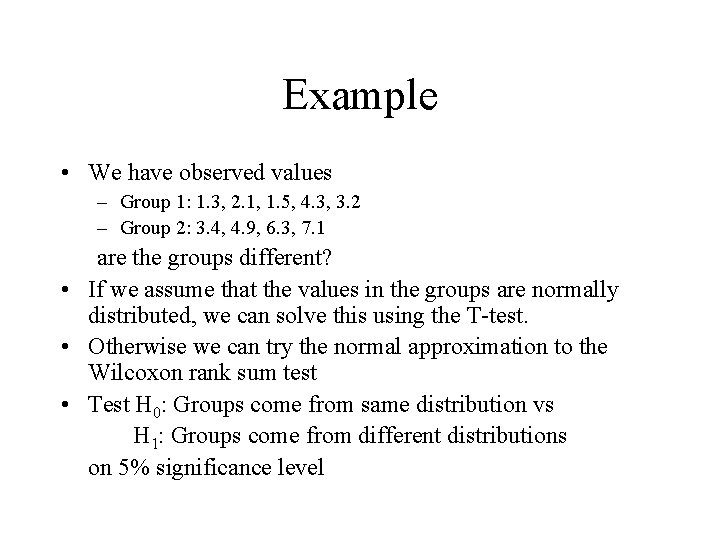 Example

• We have observed values
– Group 1: 1.3, 2.1, 1.5, 4.3, 3.2
– Group 2: 3.4, 4.9, 6.3, 7.1
are the groups different?

• If we assume that the values in the groups are normally distributed, we can solve this using the T-test.

• Otherwise we can try the normal approximation to the Wilcoxon rank sum test

• Test $H_0$: Groups come from same distribution vs
$H_1$: Groups come from different distributions
on 5% significance level